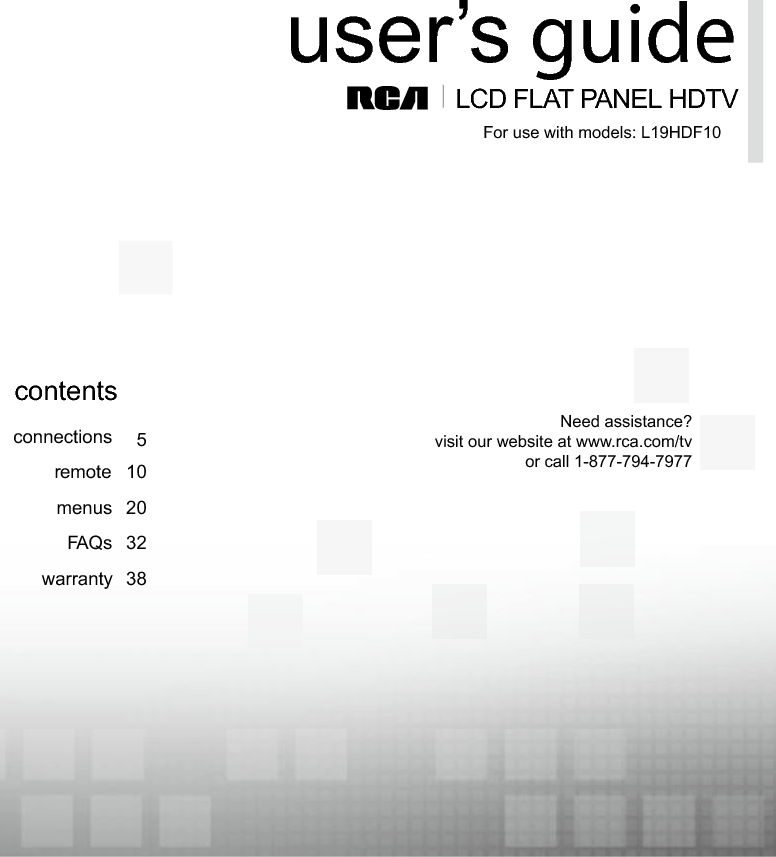 user's guide

RCA | LCD FLAT PANEL HDTV

For use with models: L19HDF10

contents

connections 5

remote 10

menus 20

FAQs 32

warranty 38

Need assistance?
visit our website at www.rca.com/tv
or call 1-877-794-7977